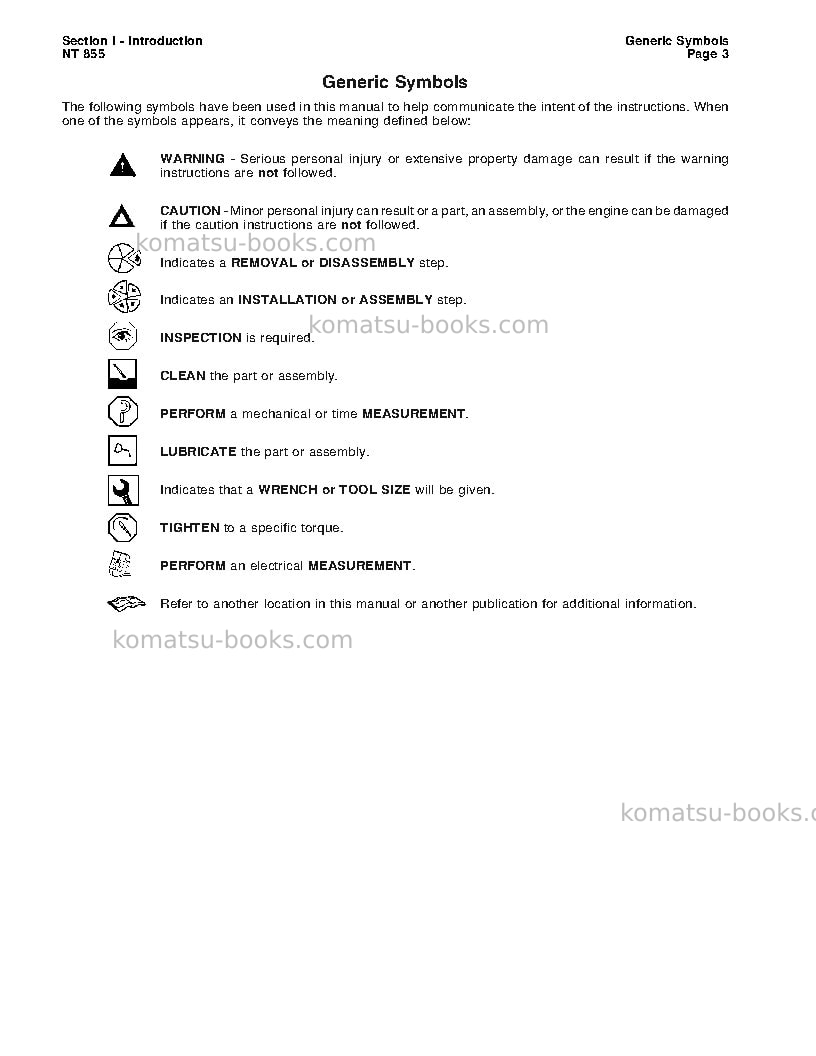 Section I - Introduction
NT 855

Generic Symbols
Page 3

Generic Symbols

The following symbols have been used in this manual to help communicate the intent of the instructions. When one of the symbols appears, it conveys the meaning defined below:

WARNING - Serious personal injury or extensive property damage can result if the warning instructions are not followed.

CAUTION - Minor personal injury can result or a part, an assembly, or the engine can be damaged if the caution instructions are not followed.

Indicates a REMOVAL or DISASSEMBLY step.

Indicates an INSTALLATION or ASSEMBLY step.

INSPECTION is required.

CLEAN the part or assembly.

PERFORM a mechanical or time MEASUREMENT.

LUBRICATE the part or assembly.

Indicates that a WRENCH or TOOL SIZE will be given.

TIGHTEN to a specific torque.

PERFORM an electrical MEASUREMENT.

Refer to another location in this manual or another publication for additional information.

komatsu-books.com